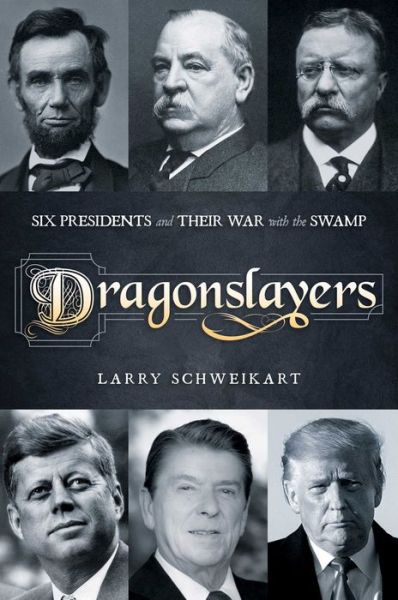 SIX PRESIDENTS and THEIR WAR with the SWAMP

Dragonslayers

LARRY SCHWEIKART